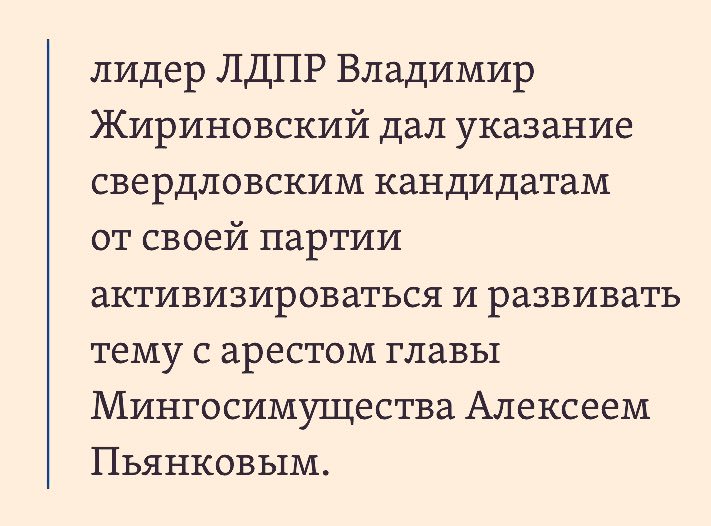 лидер ЛДПР Владимир Жириновский дал указание свердловским кандидатам от своей партии активизироваться и развивать тему с арестом главы Мингосимущества Алексеем Пьянковым.